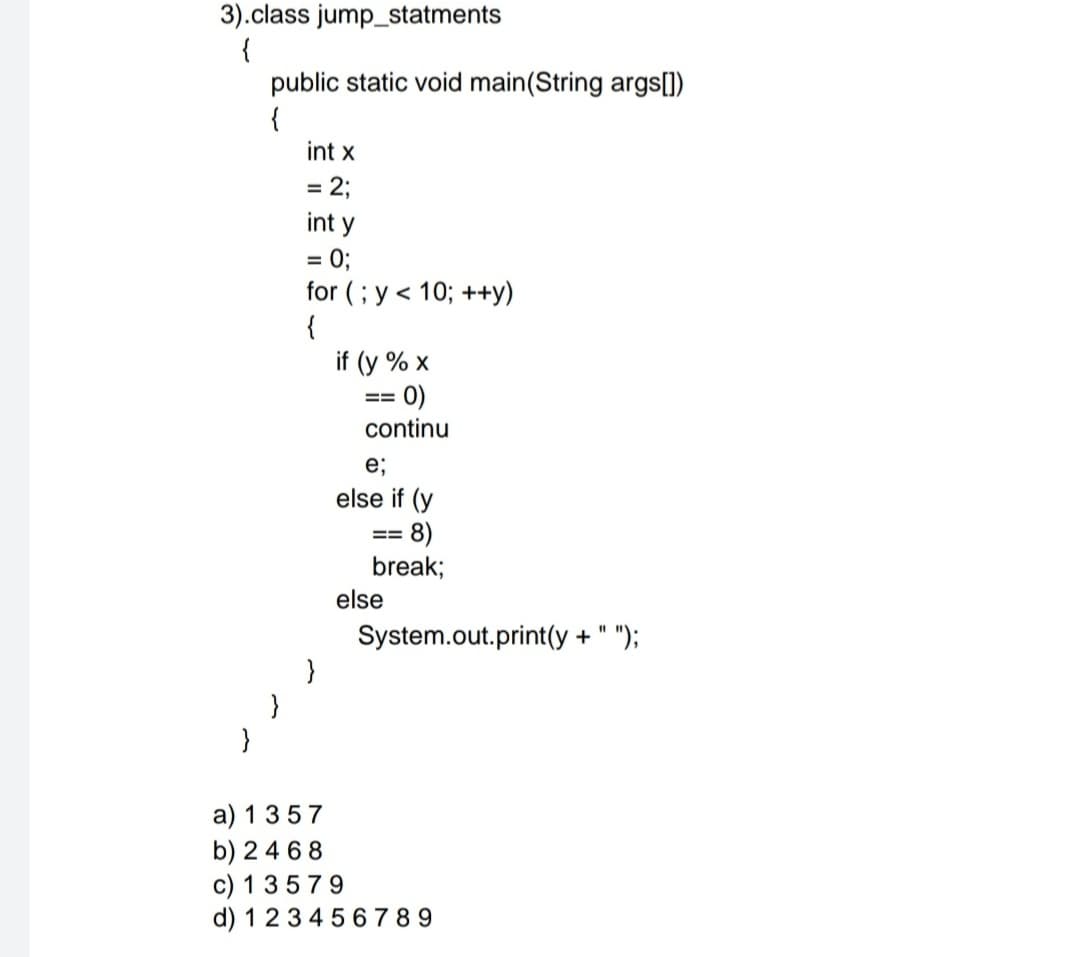 3).class jump_statments
{
public static void main(String args[])
{
int x
= 2;
int y
= 0;
for ( ; y < 10; ++y)
{
if (y % x
== 0)
continu
e;
else if (y
== 8)
break;
else
System.out.print(y + " ");
}
}
}

a) 1 3 5 7
b) 2 4 6 8
c) 1 3 5 7 9
d) 1 2 3 4 5 6 7 8 9